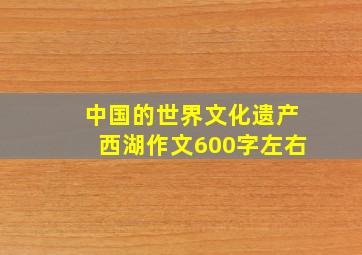 中国的世界文化遗产
西湖作文600字左右